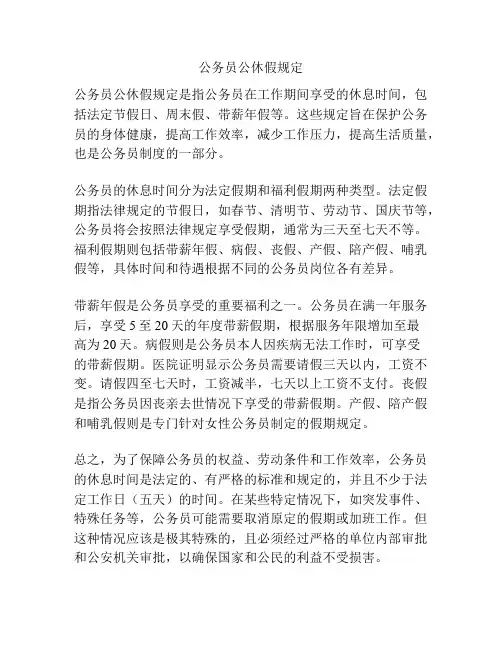 公务员公休假规定

公务员公休假规定是指公务员在工作期间享受的休息时间，包括法定节假日、周末假、带薪年假等。这些规定旨在保护公务员的身体健康，提高工作效率，减少工作压力，提高生活质量，也是公务员制度的一部分。

公务员的休息时间分为法定假期和福利假期两种类型。法定假期指法律规定的节假日，如春节、清明节、劳动节、国庆节等，公务员将会按照法律规定享受假期，通常为三天至七天不等。福利假期则包括带薪年假、病假、丧假、产假、陪产假、哺乳假等，具体时间和待遇根据不同的公务员岗位各有差异。

带薪年假是公务员享受的重要福利之一。公务员在满一年服务后，享受 5 至 20 天的年度带薪假期，根据服务年限增加至最高为 20 天。病假则是公务员本人因疾病无法工作时，可享受的带薪假期。医院证明显示公务员需要请假三天以内，工资不变。请假四至七天时，工资减半，七天以上工资不支付。丧假是指公务员因丧亲去世情况下享受的带薪假期。产假、陪产假和哺乳假则是专门针对女性公务员制定的假期规定。

总之，为了保障公务员的权益、劳动条件和工作效率，公务员的休息时间是法定的、有严格的标准和规定的，并且不少于法定工作日（五天）的时间。在某些特定情况下，如突发事件、特殊任务等，公务员可能需要取消原定的假期或加班工作。但这种情况应该是极其特殊的，且必须经过严格的单位内部审批和公安机关审批，以确保国家和公民的利益不受损害。